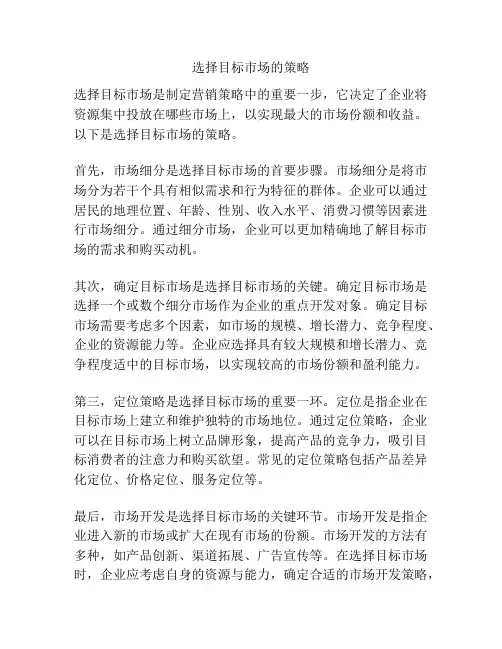 选择目标市场的策略

选择目标市场是制定营销策略中的重要一步，它决定了企业将资源集中投放在哪些市场上，以实现最大的市场份额和收益。以下是选择目标市场的策略。

首先，市场细分是选择目标市场的首要步骤。市场细分是将市场分为若干个具有相似需求和行为特征的群体。企业可以通过居民的地理位置、年龄、性别、收入水平、消费习惯等因素进行市场细分。通过细分市场，企业可以更加精确地了解目标市场的需求和购买动机。

其次，确定目标市场是选择目标市场的关键。确定目标市场是选择一个或数个细分市场作为企业的重点开发对象。确定目标市场需要考虑多个因素，如市场的规模、增长潜力、竞争程度、企业的资源能力等。企业应选择具有较大规模和增长潜力、竞争程度适中的目标市场，以实现较高的市场份额和盈利能力。

第三，定位策略是选择目标市场的重要一环。定位是指企业在目标市场上建立和维护独特的市场地位。通过定位策略，企业可以在目标市场上树立品牌形象，提高产品的竞争力，吸引目标消费者的注意力和购买欲望。常见的定位策略包括产品差异化定位、价格定位、服务定位等。

最后，市场开发是选择目标市场的关键环节。市场开发是指企业进入新的市场或扩大在现有市场的份额。市场开发的方法有多种，如产品创新、渠道拓展、广告宣传等。在选择目标市场时，企业应考虑自身的资源与能力，确定合适的市场开发策略，